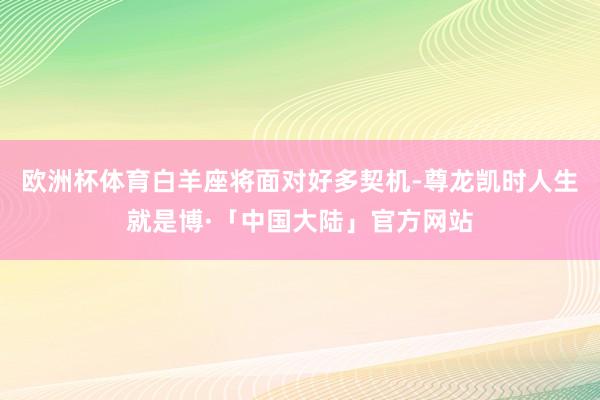 欧洲杯体育白羊座将面对好多契机-尊龙凯时人生就是博·「中国大陆」官方网站